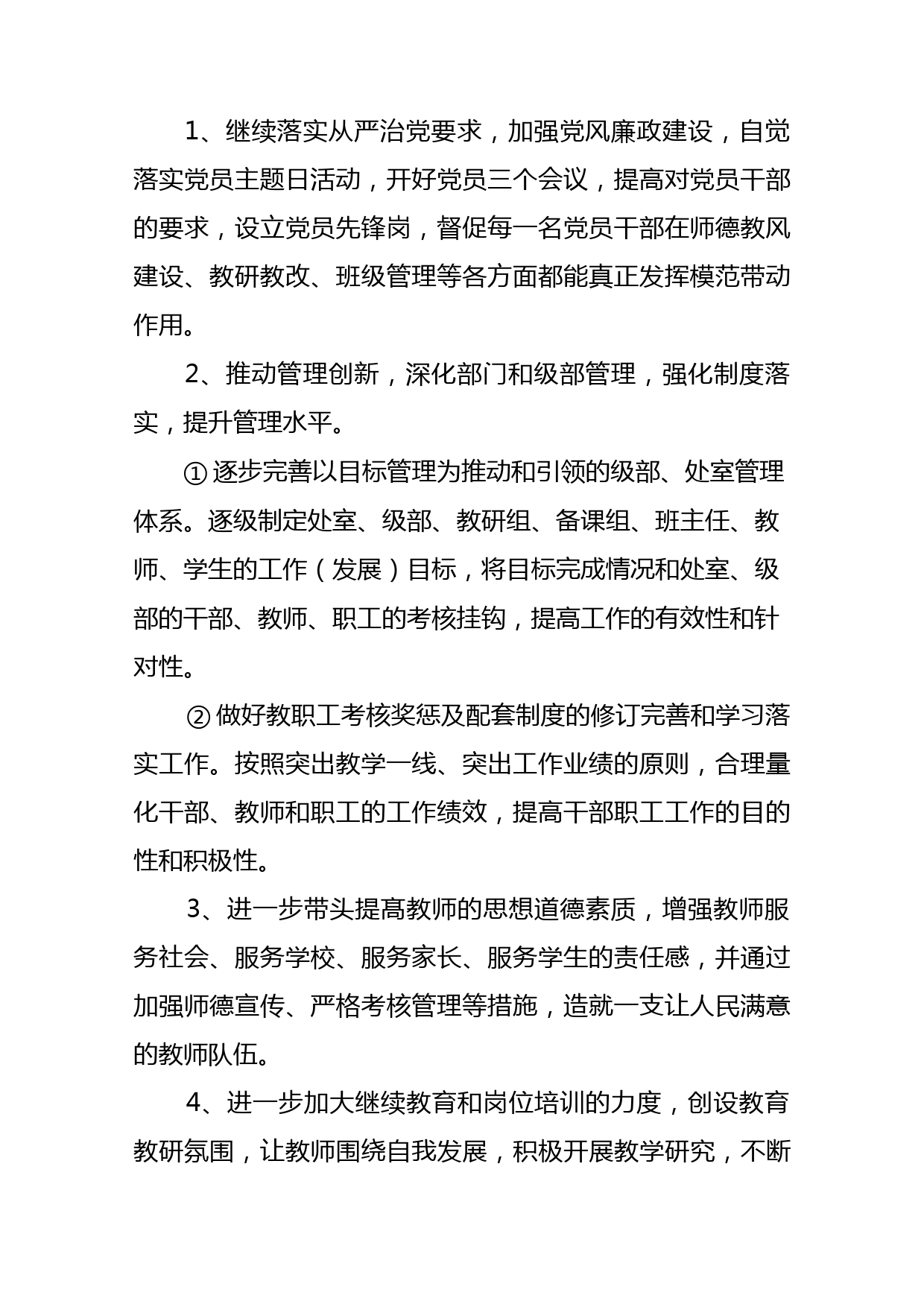 1、继续落实从严治党要求，加强党风廉政建设，自觉落实党员主题日活动，开好党员三个会议，提高对党员干部的要求，设立党员先锋岗，督促每一名党员干部在师德教风建设、教研教改、班级管理等各方面都能真正发挥模范带动作用。

2、推动管理创新，深化部门和级部管理，强化制度落实，提升管理水平。

①逐步完善以目标管理为推动和引领的级部、处室管理体系。逐级制定处室、级部、教研组、备课组、班主任、教师、学生的工作（发展）目标，将目标完成情况和处室、级部的干部、教师、职工的考核挂钩，提高工作的有效性和针对性。

②做好教职工考核奖惩及配套制度的修订完善和学习落实工作。按照突出教学一线、突出工作业绩的原则，合理量化干部、教师和职工的工作绩效，提高干部职工工作的目的性和积极性。

3、进一步带头提高教师的思想道德素质，增强教师服务社会、服务学校、服务家长、服务学生的责任感，并通过加强师德宣传、严格考核管理等措施，造就一支让人民满意的教师队伍。

4、进一步加大继续教育和岗位培训的力度，创设教育教研氛围，让教师围绕自我发展，积极开展教学研究，不断